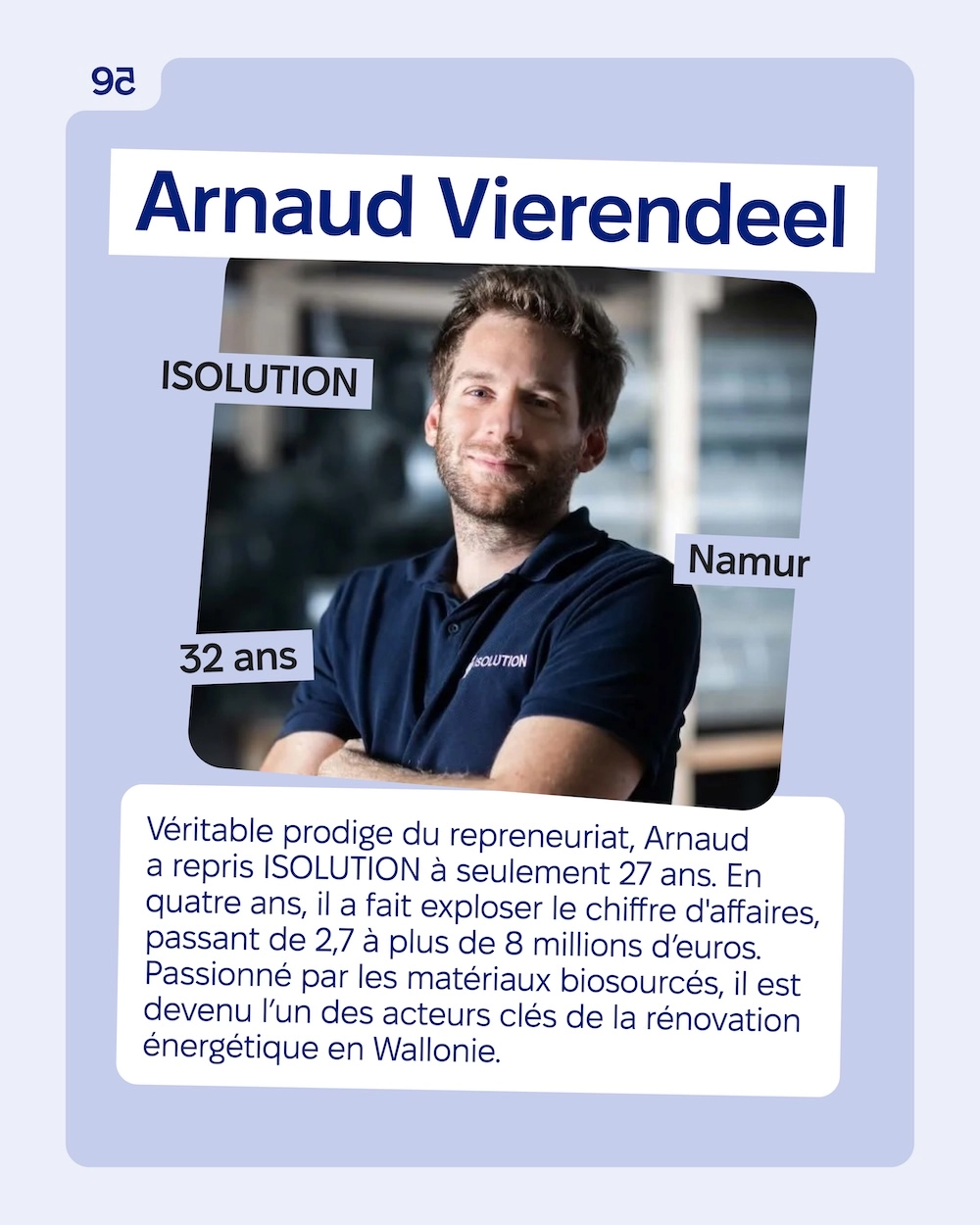 95

Arnaud Vierendeel

ISOLUTION

Namur

32 ans

ISOLUTION

Véritable prodige du repreneuriat, Arnaud a repris ISOLUTION à seulement 27 ans. En quatre ans, il a fait exploser le chiffre d'affaires, passant de 2,7 à plus de 8 millions d'euros. Passionné par les matériaux biosourcés, il est devenu l'un des acteurs clés de la rénovation énergétique en Wallonie.